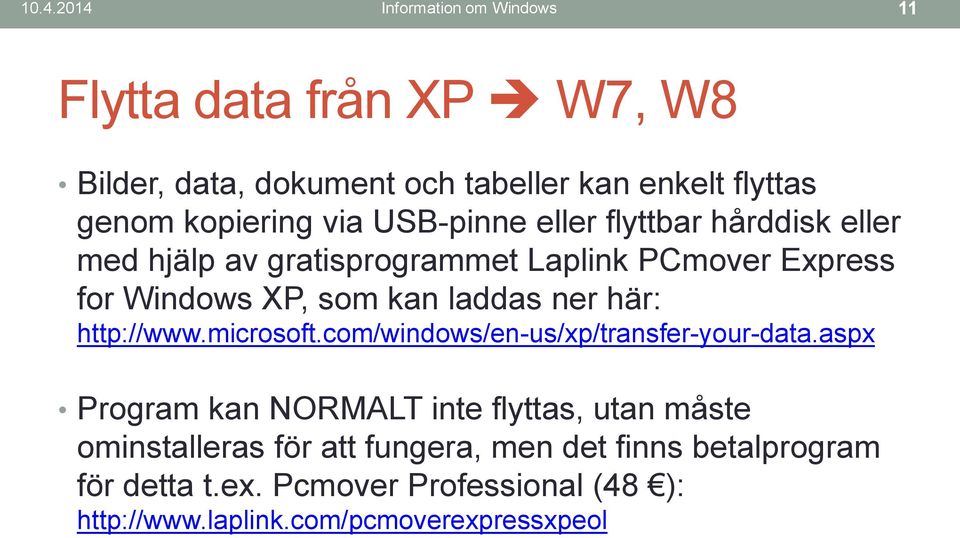 10.4.2014 Information om Windows 11

Flytta data från XP ➔ W7, W8

• Bilder, data, dokument och tabeller kan enkelt flyttas genom kopiering via USB-pinne eller flyttbar hårddisk eller med hjälp av gratisprogrammet Laplink PCmover Express for Windows XP, som kan laddas ner här: http://www.microsoft.com/windows/en-us/xp/transfer-your-data.aspx

• Program kan NORMALT inte flyttas, utan måste ominstalleras för att fungera, men det finns betalprogram för detta t.ex. Pcmover Professional (48 €): http://www.laplink.com/pcmoverexpressxpeol